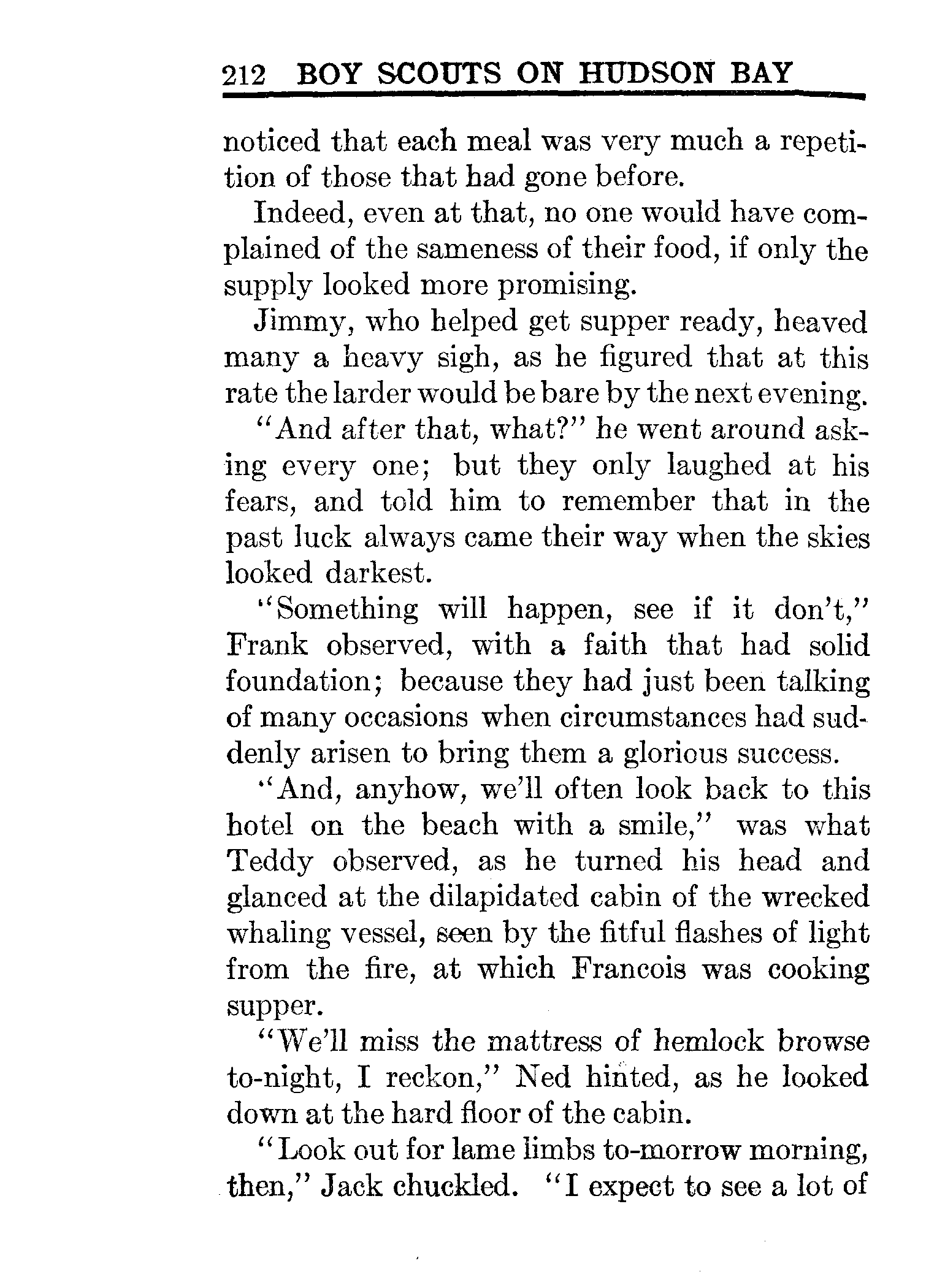 212 BOY SCOUTS ON HUDSON BAY

noticed that each meal was very much a repetition of those that had gone before.

Indeed, even at that, no one would have complained of the sameness of their food, if only the supply looked more promising.

Jimmy, who helped get supper ready, heaved many a heavy sigh, as he figured that at this rate the larder would be bare by the next evening.

"And after that, what?" he went around asking every one; but they only laughed at his fears, and told him to remember that in the past luck always came their way when the skies looked darkest.

"Something will happen, see if it don't," Frank observed, with a faith that had solid foundation; because they had just been talking of many occasions when circumstances had suddenly arisen to bring them a glorious success.

"And, anyhow, we'll often look back to this hotel on the beach with a smile," was what Teddy observed, as he turned his head and glanced at the dilapidated cabin of the wrecked whaling vessel, seen by the fitful flashes of light from the fire, at which Francois was cooking supper.

"We'll miss the mattress of hemlock browse to-night, I reckon," Ned hinted, as he looked down at the hard floor of the cabin.

"Look out for lame limbs to-morrow morning, then," Jack chuckled. "I expect to see a lot of